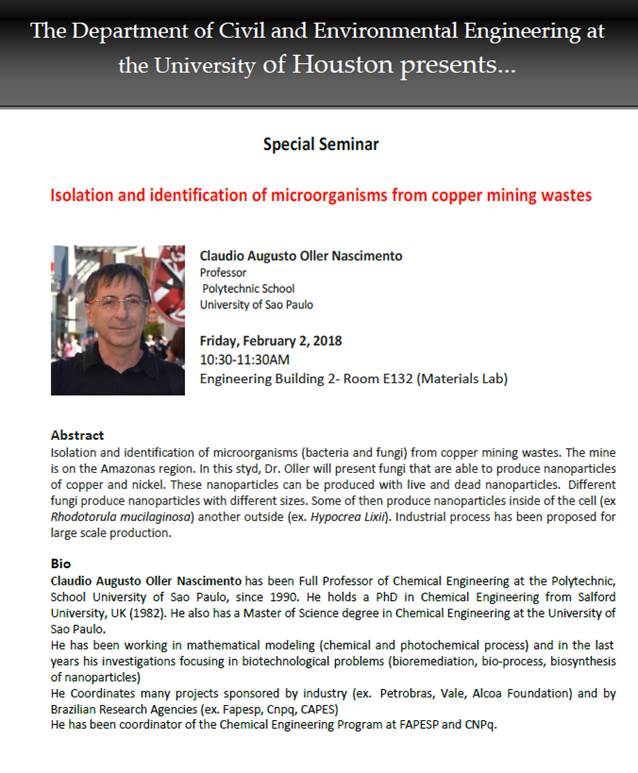 The Department of Civil and Environmental Engineering at the University of Houston presents...

Special Seminar

Isolation and identification of microorganisms from copper mining wastes

Claudio Augusto Oller Nascimento
Professor
Polytechnic School
University of Sao Paulo

Friday, February 2, 2018
10:30-11:30AM
Engineering Building 2- Room E132 (Materials Lab)

Abstract
Isolation and identification of microorganisms (bacteria and fungi) from copper mining wastes. The mine is on the Amazonas region. In this styd, Dr. Oller will present fungi that are able to produce nanoparticles of copper and nickel. These nanoparticles can be produced with live and dead nanoparticles. Different fungi produce nanoparticles with different sizes. Some of then produce nanoparticles inside of the cell (ex Rhodotorula mucilaginosa) another outside (ex. Hypocrea Lixii). Industrial process has been proposed for large scale production.

Bio
Claudio Augusto Oller Nascimento has been Full Professor of Chemical Engineering at the Polytechnic, School University of Sao Paulo, since 1990. He holds a PhD in Chemical Engineering from Salford University, UK (1982). He also has a Master of Science degree in Chemical Engineering at the University of Sao Paulo.
He has been working in mathematical modeling (chemical and photochemical process) and in the last years his investigations focusing in biotechnological problems (bioremediation, bio-process, biosynthesis of nanoparticles)
He Coordinates many projects sponsored by industry (ex. Petrobras, Vale, Alcoa Foundation) and by Brazilian Research Agencies (ex. Fapesp, Cnpq, CAPES)
He has been coordinator of the Chemical Engineering Program at FAPESP and CNPq.